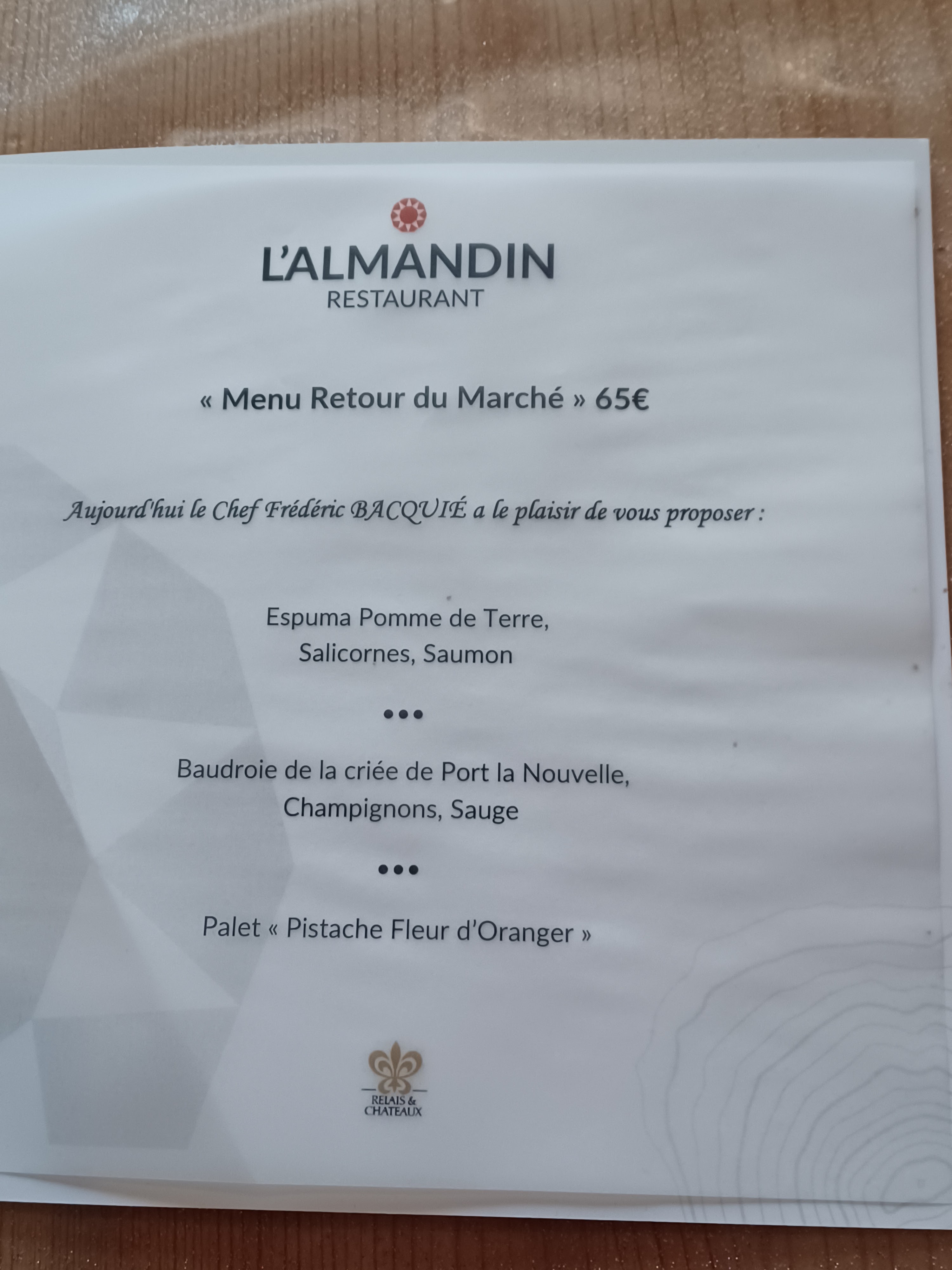 L'ALMANDIN
RESTAURANT

« Menu Retour du Marché » 65€

Aujourd'hui le Chef Frédéric BACQUIÉ a le plaisir de vous proposer :

Espuma Pomme de Terre,
Salicornes, Saumon

•••

Baudroie de la criée de Port la Nouvelle,
Champignons, Sauge

•••

Palet « Pistache Fleur d'Oranger »

RELAIS & CHATEAUX